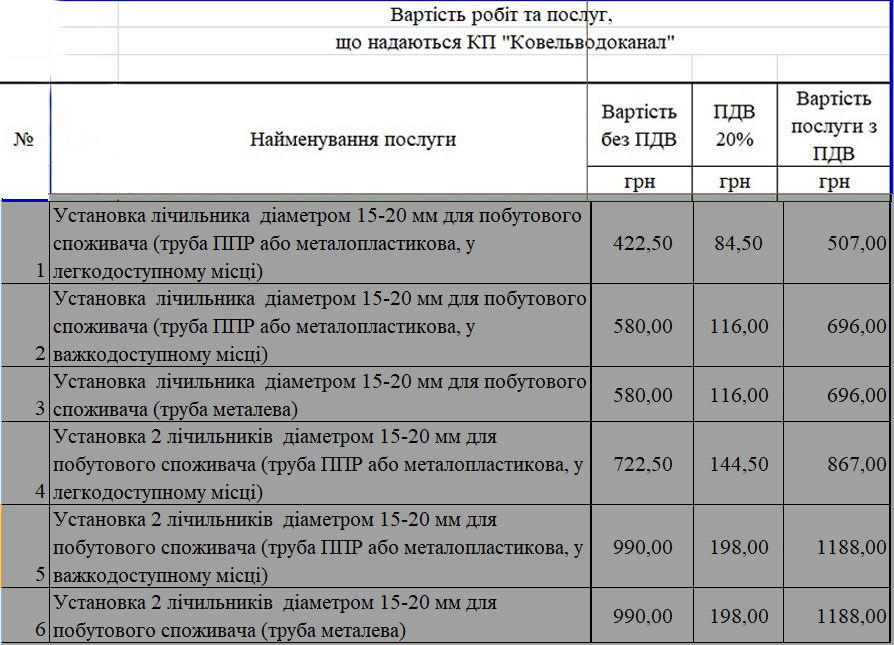 Вартість робіт та послуг,
що надаються КП "Ковельводоканал"

| № | Найменування послуги | Вартість без ПДВ | ПДВ 20% | Вартість послуги з ПДВ |
|---|---|---|---|---|
| | | грн | грн | грн |
| 1 | Установка лічильника діаметром 15-20 мм для побутового споживача (труба ППР або металопластикова, у легкодоступному місці) | 422,50 | 84,50 | 507,00 |
| 2 | Установка лічильника діаметром 15-20 мм для побутового споживача (труба ППР або металопластикова, у важкодоступному місці) | 580,00 | 116,00 | 696,00 |
| 3 | Установка лічильника діаметром 15-20 мм для побутового споживача (труба металева) | 580,00 | 116,00 | 696,00 |
| 4 | Установка 2 лічильників діаметром 15-20 мм для побутового споживача (труба ППР або металопластикова, у легкодоступному місці) | 722,50 | 144,50 | 867,00 |
| 5 | Установка 2 лічильників діаметром 15-20 мм для побутового споживача (труба ППР або металопластикова, у важкодоступному місці) | 990,00 | 198,00 | 1188,00 |
| 6 | Установка 2 лічильників діаметром 15-20 мм для побутового споживача (труба металева) | 990,00 | 198,00 | 1188,00 |